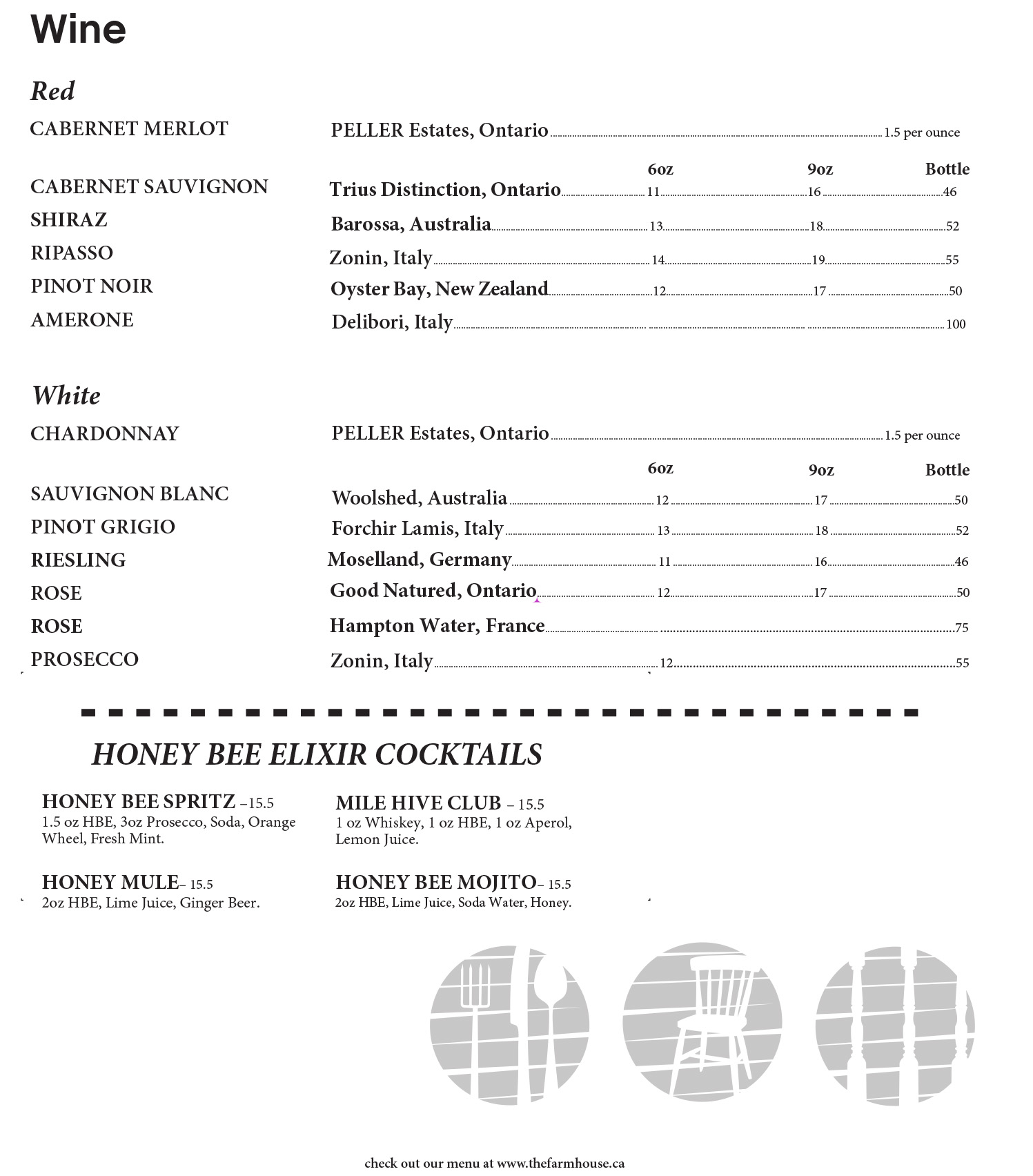 Wine

Red

CABERNET MERLOT PELLER Estates, Ontario 1.5 per ounce

| | | 6oz | 9oz | Bottle |
|---|---|---|---|---|
| CABERNET SAUVIGNON | Trius Distinction, Ontario | 11 | 16 | 46 |
| SHIRAZ | Barossa, Australia | 13 | 18 | 52 |
| RIPASSO | Zonin, Italy | 14 | 19 | 55 |
| PINOT NOIR | Oyster Bay, New Zealand | 12 | 17 | 50 |
| AMERONE | Delibori, Italy | | | 100 |

White

CHARDONNAY PELLER Estates, Ontario 1.5 per ounce

| | | 6oz | 9oz | Bottle |
|---|---|---|---|---|
| SAUVIGNON BLANC | Woolshed, Australia | 12 | 17 | 50 |
| PINOT GRIGIO | Forchir Lamis, Italy | 13 | 18 | 52 |
| RIESLING | Moselland, Germany | 11 | 16 | 46 |
| ROSE | Good Natured, Ontario | 12 | 17 | 50 |
| ROSE | Hampton Water, France | | | 75 |
| PROSECCO | Zonin, Italy | 12 | | 55 |

HONEY BEE ELIXIR COCKTAILS

HONEY BEE SPRITZ –15.5
1.5 oz HBE, 3oz Prosecco, Soda, Orange Wheel, Fresh Mint.

HONEY MULE– 15.5
2oz HBE, Lime Juice, Ginger Beer.

MILE HIVE CLUB – 15.5
1 oz Whiskey, 1 oz HBE, 1 oz Aperol, Lemon Juice.

HONEY BEE MOJITO– 15.5
2oz HBE, Lime Juice, Soda Water, Honey.

check out our menu at www.thefarmhouse.ca